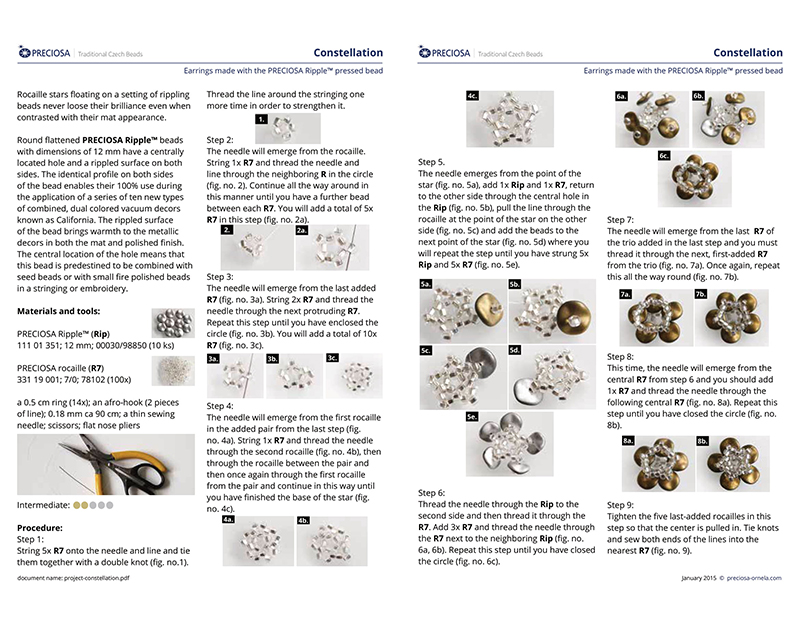 PRECIOSA Traditional Czech Beads

Constellation

Earrings made with the PRECIOSA Ripple™ pressed bead

Rocaille stars floating on a setting of rippling beads never loose their brilliance even when contrasted with their mat appearance.

Round flattened PRECIOSA Ripple™ beads with dimensions of 12 mm have a centrally located hole and a rippled surface on both sides. The identical profile on both sides of the bead enables their 100% use during the application of a series of ten new types of combined, dual colored vacuum decors known as California. The rippled surface of the bead brings warmth to the metallic decors in both the mat and polished finish. The central location of the hole means that this bead is predestined to be combined with seed beads or with small fire polished beads in a stringing or embroidery.

Materials and tools:

PRECIOSA Ripple™ (Rip)
111 01 351; 12 mm; 00030/98850 (10 ks)

PRECIOSA rocaille (R7)
331 19 001; 7/0; 78102 (100x)

a 0.5 cm ring (14x); an afro-hook (2 pieces of line); 0.18 mm ca 90 cm; a thin sewing needle; scissors; flat nose pliers

Intermediate:

Procedure:
Step 1:
String 5x R7 onto the needle and line and tie them together with a double knot (fig. no.1).

Thread the line around the stringing one more time in order to strengthen it.

1.

Step 2:
The needle will emerge from the rocaille. String 1x R7 and thread the needle and line through the neighboring R in the circle (fig. no. 2). Continue all the way around in this manner until you have a further bead between each R7. You will add a total of 5x R7 in this step (fig. no. 2a).

2. 2a.

Step 3:
The needle will emerge from the last added R7 (fig. no. 3a). String 2x R7 and thread the needle through the next protruding R7. Repeat this step until you have enclosed the circle (fig. no. 3b). You will add a total of 10x R7 (fig. no. 3c).

3a. 3b. 3c.

Step 4:
The needle will emerge from the first rocaille in the added pair from the last step (fig. no. 4a). String 1x R7 and thread the needle through the second rocaille (fig. no. 4b), then through the rocaille between the pair and then once again through the first rocaille from the pair and continue in this way until you have finished the base of the star (fig. no. 4c).

4a. 4b.

document name: project-constellation.pdf

PRECIOSA Traditional Czech Beads

Constellation

Earrings made with the PRECIOSA Ripple™ pressed bead

4c.

Step 5.
The needle emerges from the point of the star (fig. no. 5a), add 1x Rip and 1x R7, return to the other side through the central hole in the Rip (fig. no. 5b), pull the line through the rocaille at the point of the star on the other side (fig. no. 5c) and add the beads to the next point of the star (fig. no. 5d) where you will repeat the step until you have strung 5x Rip and 5x R7 (fig. no. 5e).

5a. 5b. 5c. 5d. 5e.

Step 6:
Thread the needle through the Rip to the second side and then thread it through the R7. Add 3x R7 and thread the needle through the R7 next to the neighboring Rip (fig. no. 6a, 6b). Repeat this step until you have closed the circle (fig. no. 6c).

6a. 6b. 6c.

Step 7:
The needle will emerge from the last R7 of the trio added in the last step and you must thread it through the next, first-added R7 from the trio (fig. no. 7a). Once again, repeat this all the way round (fig. no. 7b).

7a. 7b.

Step 8:
This time, the needle will emerge from the central R7 from step 6 and you should add 1x R7 and thread the needle through the following central R7 (fig. no. 8a). Repeat this step until you have closed the circle (fig. no. 8b).

8a. 8b.

Step 9:
Tighten the five last-added rocailles in this step so that the center is pulled in. Tie knots and sew both ends of the lines into the nearest R7 (fig. no. 9).

January 2015 © preciosa-ornela.com